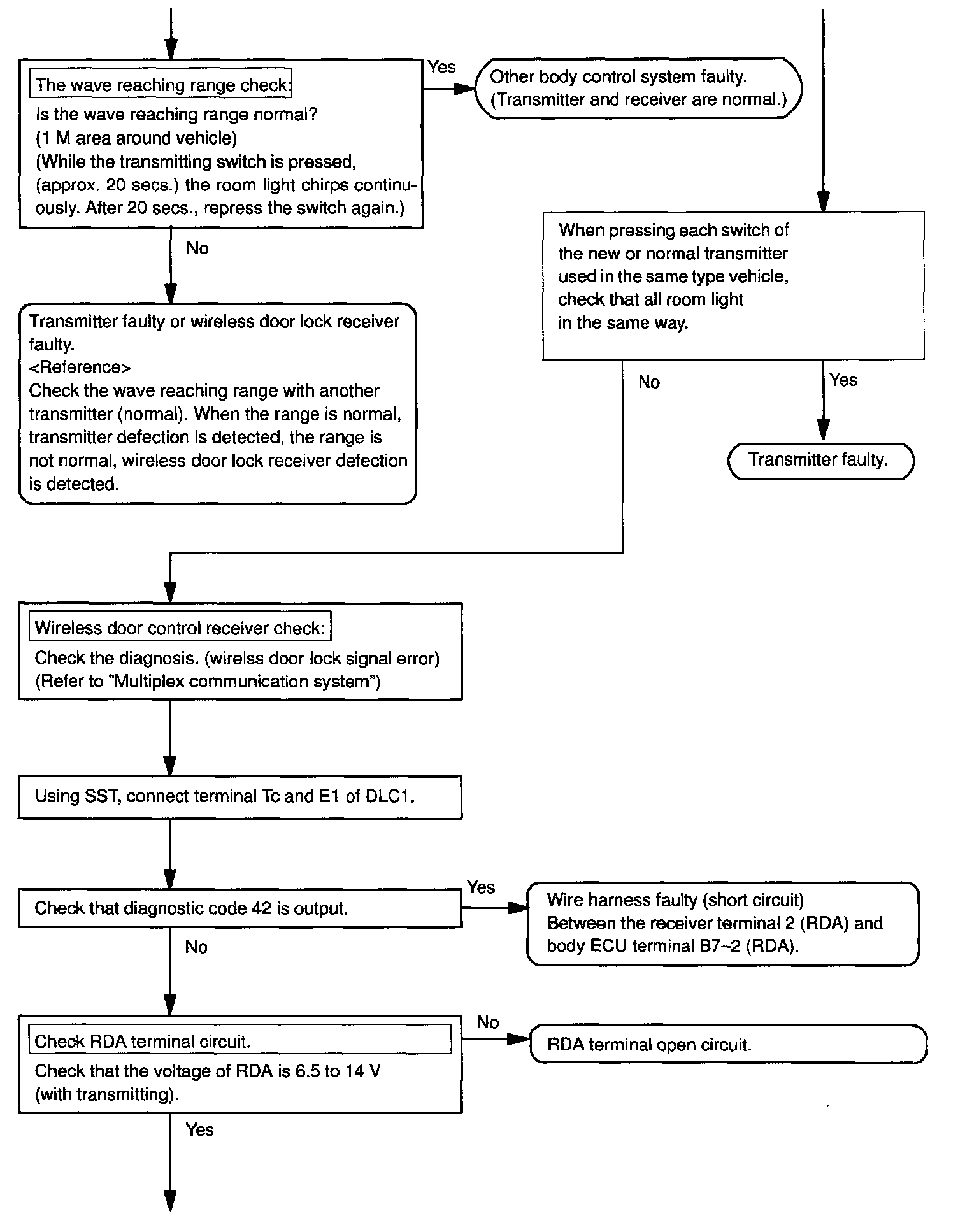 The wave reaching range check:
Is the wave reaching range normal?
(1 M area around vehicle)
(While the transmitting switch is pressed, (approx. 20 secs.) the room light chirps continuously. After 20 secs., repress the switch again.)

Yes

Other body control system faulty.
(Transmitter and receiver are normal.)

No

Transmitter faulty or wireless door lock receiver faulty.
<Reference>
Check the wave reaching range with another transmitter (normal). When the range is normal, transmitter defection is detected, the range is not normal, wireless door lock receiver defection is detected.

When pressing each switch of the new or normal transmitter used in the same type vehicle, check that all room light in the same way.

No

Yes

Transmitter faulty.

Wireless door control receiver check:
Check the diagnosis. (wirelss door lock signal error)
(Refer to "Multiplex communication system")

Using SST, connect terminal Tc and E1 of DLC1.

Check that diagnostic code 42 is output.

Yes

Wire harness faulty (short circuit)
Between the receiver terminal 2 (RDA) and body ECU terminal B7–2 (RDA).

No

Check RDA terminal circuit.
Check that the voltage of RDA is 6.5 to 14 V (with transmitting).

No

RDA terminal open circuit.

Yes